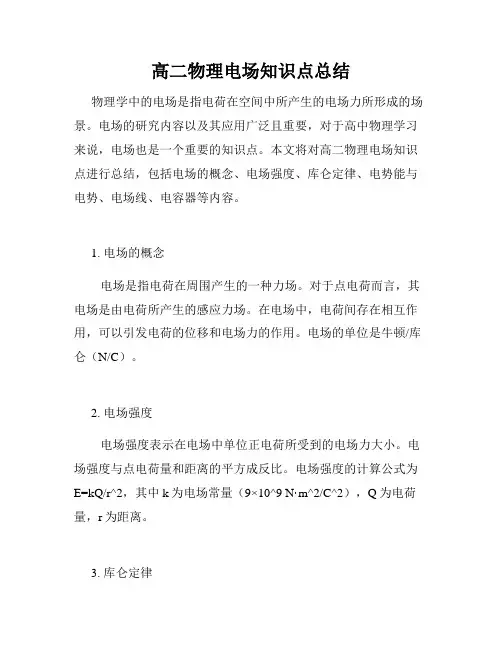 高二物理电场知识点总结

物理学中的电场是指电荷在空间中所产生的电场力所形成的场景。电场的研究内容以及其应用广泛且重要，对于高中物理学习来说，电场也是一个重要的知识点。本文将对高二物理电场知识点进行总结，包括电场的概念、电场强度、库仑定律、电势能与电势、电场线、电容器等内容。

1. 电场的概念

电场是指电荷在周围产生的一种力场。对于点电荷而言，其电场是由电荷所产生的感应力场。在电场中，电荷间存在相互作用，可以引发电荷的位移和电场力的作用。电场的单位是牛顿/库仑（N/C）。

2. 电场强度

电场强度表示在电场中单位正电荷所受到的电场力大小。电场强度与点电荷量和距离的平方成反比。电场强度的计算公式为 E=kQ/r^2，其中 k 为电场常量（9×10^9 N·m^2/C^2），Q 为电荷量，r 为距离。

3. 库仑定律